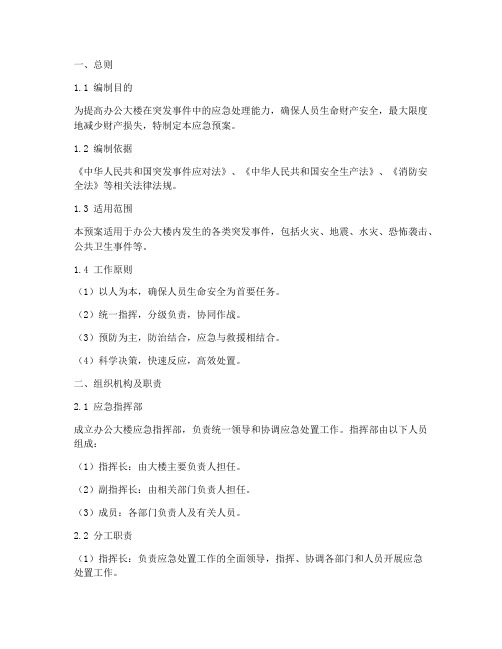 一、总则

1.1 编制目的

为提高办公大楼在突发事件中的应急处理能力，确保人员生命财产安全，最大限度地减少财产损失，特制定本应急预案。

1.2 编制依据

《中华人民共和国突发事件应对法》、《中华人民共和国安全生产法》、《消防安全法》等相关法律法规。

1.3 适用范围

本预案适用于办公大楼内发生的各类突发事件，包括火灾、地震、水灾、恐怖袭击、公共卫生事件等。

1.4 工作原则

（1）以人为本，确保人员生命安全为首要任务。

（2）统一指挥，分级负责，协同作战。

（3）预防为主，防治结合，应急与救援相结合。

（4）科学决策，快速反应，高效处置。

二、组织机构及职责

2.1 应急指挥部

成立办公大楼应急指挥部，负责统一领导和协调应急处置工作。指挥部由以下人员组成：

（1）指挥长：由大楼主要负责人担任。

（2）副指挥长：由相关部门负责人担任。

（3）成员：各部门负责人及有关人员。

2.2 分工职责

（1）指挥长：负责应急处置工作的全面领导，指挥、协调各部门和人员开展应急处置工作。